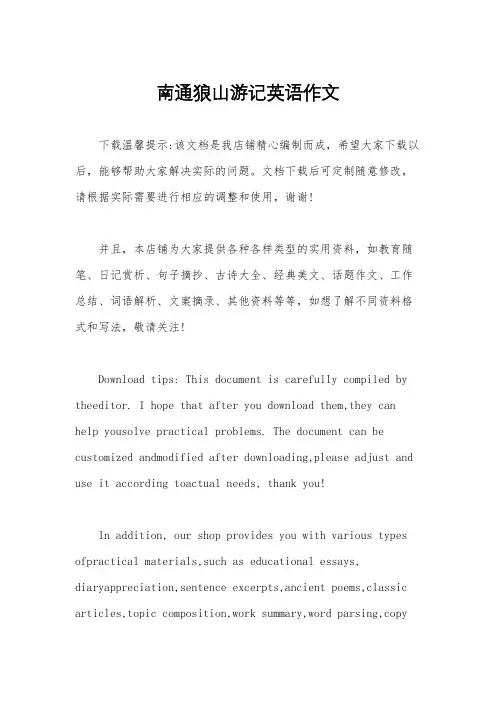 南通狼山游记英语作文

下载温馨提示:该文档是我店铺精心编制而成，希望大家下载以后，能够帮助大家解决实际的问题。文档下载后可定制随意修改，请根据实际需要进行相应的调整和使用，谢谢!

并且，本店铺为大家提供各种各样类型的实用资料，如教育随笔、日记赏析、句子摘抄、古诗大全、经典美文、话题作文、工作总结、词语解析、文案摘录、其他资料等等，如想了解不同资料格式和写法，敬请关注!

Download tips: This document is carefully compiled by theeditor. I hope that after you download them,they can help yousolve practical problems. The document can be customized andmodified after downloading,please adjust and use it according toactual needs, thank you!

In addition, our shop provides you with various types ofpractical materials,such as educational essays, diaryappreciation,sentence excerpts,ancient poems,classic articles,topic composition,work summary,word parsing,copy